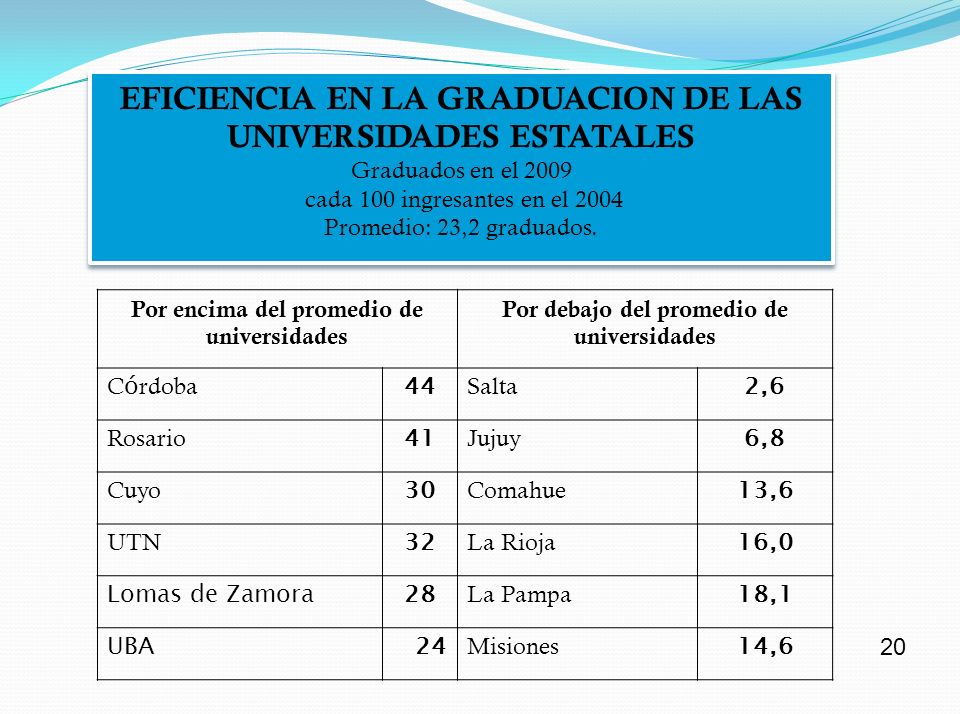 EFICIENCIA EN LA GRADUACION DE LAS UNIVERSIDADES ESTATALES
Graduados en el 2009
cada 100 ingresantes en el 2004
Promedio: 23,2 graduados.

| Por encima del promedio de universidades | | Por debajo del promedio de universidades | |
|---|---|---|---|
| Córdoba | 44 | Salta | 2,6 |
| Rosario | 41 | Jujuy | 6,8 |
| Cuyo | 30 | Comahue | 13,6 |
| UTN | 32 | La Rioja | 16,0 |
| Lomas de Zamora | 28 | La Pampa | 18,1 |
| UBA | 24 | Misiones | 14,6 |

20